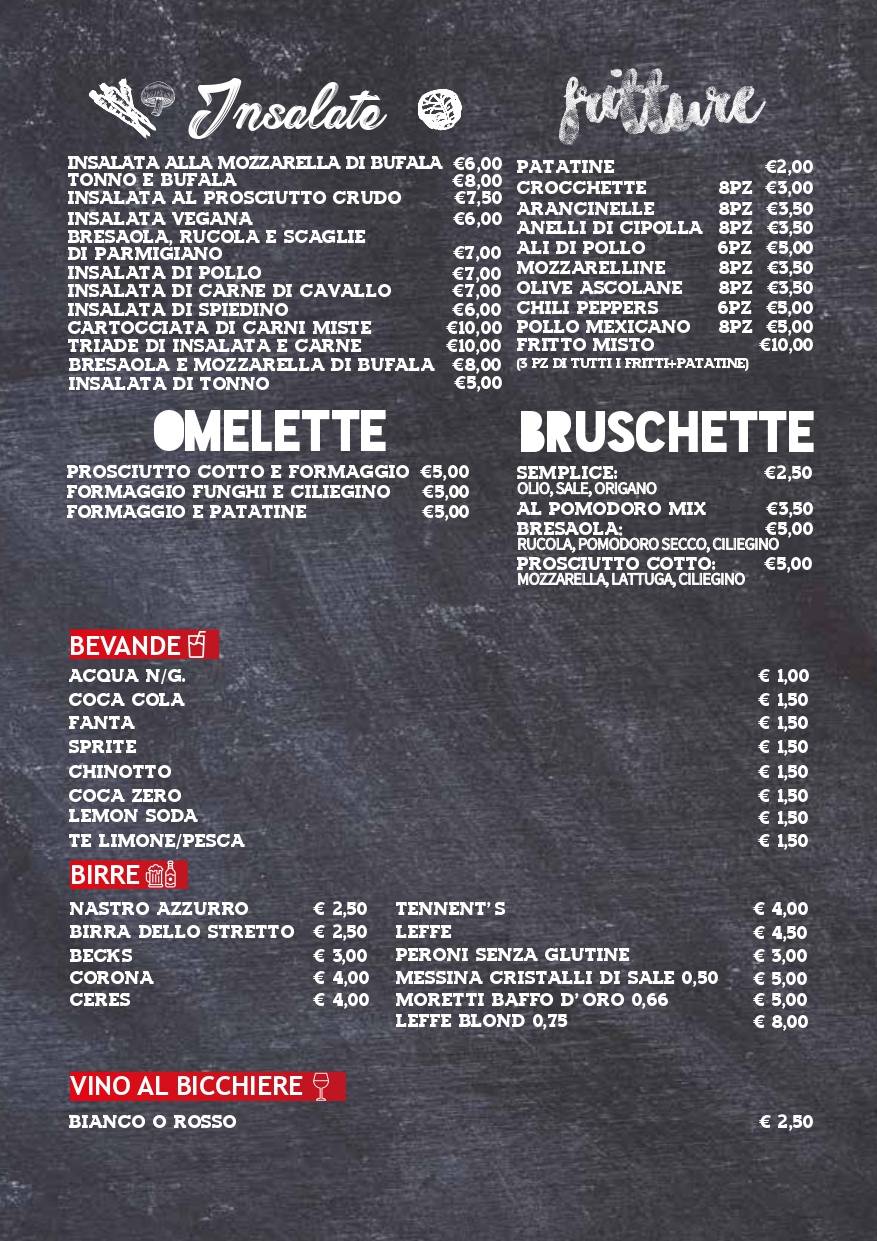 Insalate

INSALATA ALLA MOZZARELLA DI BUFALA €6,00
TONNO E BUFALA €8,00
INSALATA AL PROSCIUTTO CRUDO €7,50
INSALATA VEGANA €6,00
BRESAOLA, RUCOLA E SCAGLIE DI PARMIGIANO €7,00
INSALATA DI POLLO €7,00
INSALATA DI CARNE DI CAVALLO €7,00
INSALATA DI SPIEDINO €6,00
CARTOCCIATA DI CARNI MISTE €10,00
TRIADE DI INSALATA E CARNE €10,00
BRESAOLA E MOZZARELLA DI BUFALA €8,00
INSALATA DI TONNO €5,00

fritture

PATATINE €2,00
CROCCHETTE 8PZ €3,00
ARANCINELLE 8PZ €3,50
ANELLI DI CIPOLLA 8PZ €3,50
ALI DI POLLO 6PZ €5,00
MOZZARELLINE 8PZ €3,50
OLIVE ASCOLANE 8PZ €3,50
CHILI PEPPERS 6PZ €5,00
POLLO MEXICANO 8PZ €5,00
FRITTO MISTO €10,00
(3 PZ DI TUTTI I FRITTI+PATATINE)

OMELETTE

PROSCIUTTO COTTO E FORMAGGIO €5,00
FORMAGGIO FUNGHI E CILIEGINO €5,00
FORMAGGIO E PATATINE €5,00

BRUSCHETTE

SEMPLICE: €2,50
OLIO, SALE, ORIGANO
AL POMODORO MIX €3,50
BRESAOLA: €5,00
RUCOLA, POMODORO SECCO, CILIEGINO
PROSCIUTTO COTTO: €5,00
MOZZARELLA, LATTUGA, CILIEGINO

BEVANDE

ACQUA N/G. € 1,00
COCA COLA € 1,50
FANTA € 1,50
SPRITE € 1,50
CHINOTTO € 1,50
COCA ZERO € 1,50
LEMON SODA € 1,50
TE LIMONE/PESCA € 1,50

BIRRE

NASTRO AZZURRO € 2,50
BIRRA DELLO STRETTO € 2,50
BECKS € 3,00
CORONA € 4,00
CERES € 4,00

TENNENT'S € 4,00
LEFFE € 4,50
PERONI SENZA GLUTINE € 3,00
MESSINA CRISTALLI DI SALE 0,50 € 5,00
MORETTI BAFFO D'ORO 0,66 € 5,00
LEFFE BLOND 0,75 € 8,00

VINO AL BICCHIERE

BIANCO O ROSSO € 2,50